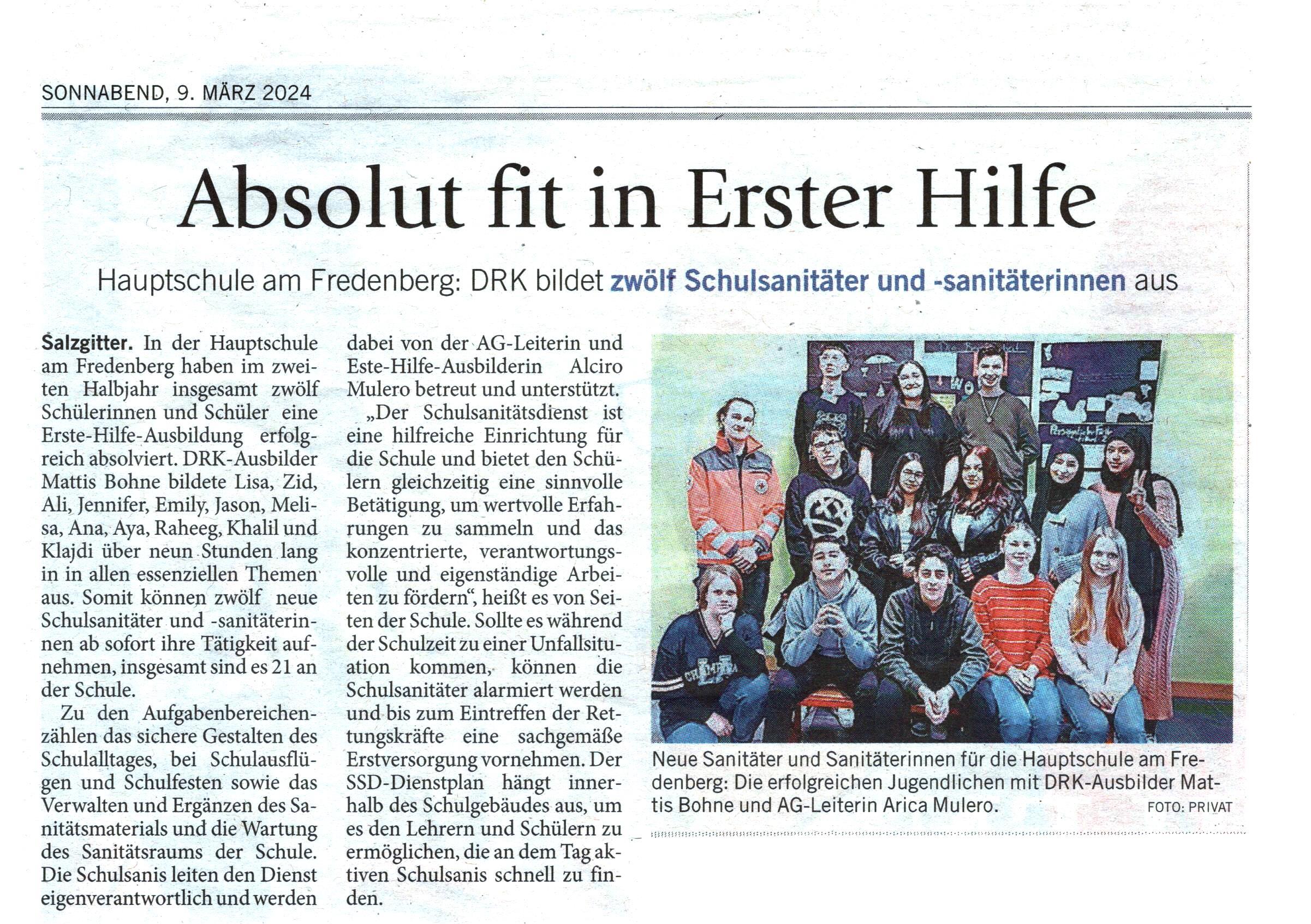 SONNABEND, 9. MÄRZ 2024

Absolut fit in Erster Hilfe

Hauptschule am Fredenberg: DRK bildet zwölf Schulsanitäter und -sanitäterinnen aus

Salzgitter. In der Hauptschule am Fredenberg haben im zweiten Halbjahr insgesamt zwölf Schülerinnen und Schüler eine Erste-Hilfe-Ausbildung erfolgreich absolviert. DRK-Ausbilder Mattis Bohne bildete Lisa, Zid, Ali, Jennifer, Emily, Jason, Melisa, Ana, Aya, Raheeg, Khalil und Klajdi über neun Stunden lang in in allen essenziellen Themen aus. Somit können zwölf neue Schulsanitäter und -sanitäterinnen ab sofort ihre Tätigkeit aufnehmen, insgesamt sind es 21 an der Schule.

Zu den Aufgabenbereichen zählen das sichere Gestalten des Schulalltages, bei Schulausflügen und Schulfesten sowie das Verwalten und Ergänzen des Sanitätsmaterials und die Wartung des Sanitätsraums der Schule. Die Schulsanis leiten den Dienst eigenverantwortlich und werden dabei von der AG-Leiterin und Este-Hilfe-Ausbilderin Alciro Mulero betreut und unterstützt.

„Der Schulsanitätsdienst ist eine hilfreiche Einrichtung für die Schule und bietet den Schülern gleichzeitig eine sinnvolle Betätigung, um wertvolle Erfahrungen zu sammeln und das konzentrierte, verantwortungsvolle und eigenständige Arbeiten zu fördern“, heißt es von Seiten der Schule. Sollte es während der Schulzeit zu einer Unfallsituation kommen, können die Schulsanitäter alarmiert werden und bis zum Eintreffen der Rettungskräfte eine sachgemäße Erstversorgung vornehmen. Der SSD-Dienstplan hängt innerhalb des Schulgebäudes aus, um es den Lehrern und Schülern zu ermöglichen, die an dem Tag aktiven Schulsanis schnell zu finden.

Neue Sanitäter und Sanitäterinnen für die Hauptschule am Fredenberg: Die erfolgreichen Jugendlichen mit DRK-Ausbilder Mattis Bohne und AG-Leiterin Arica Mulero. FOTO: PRIVAT